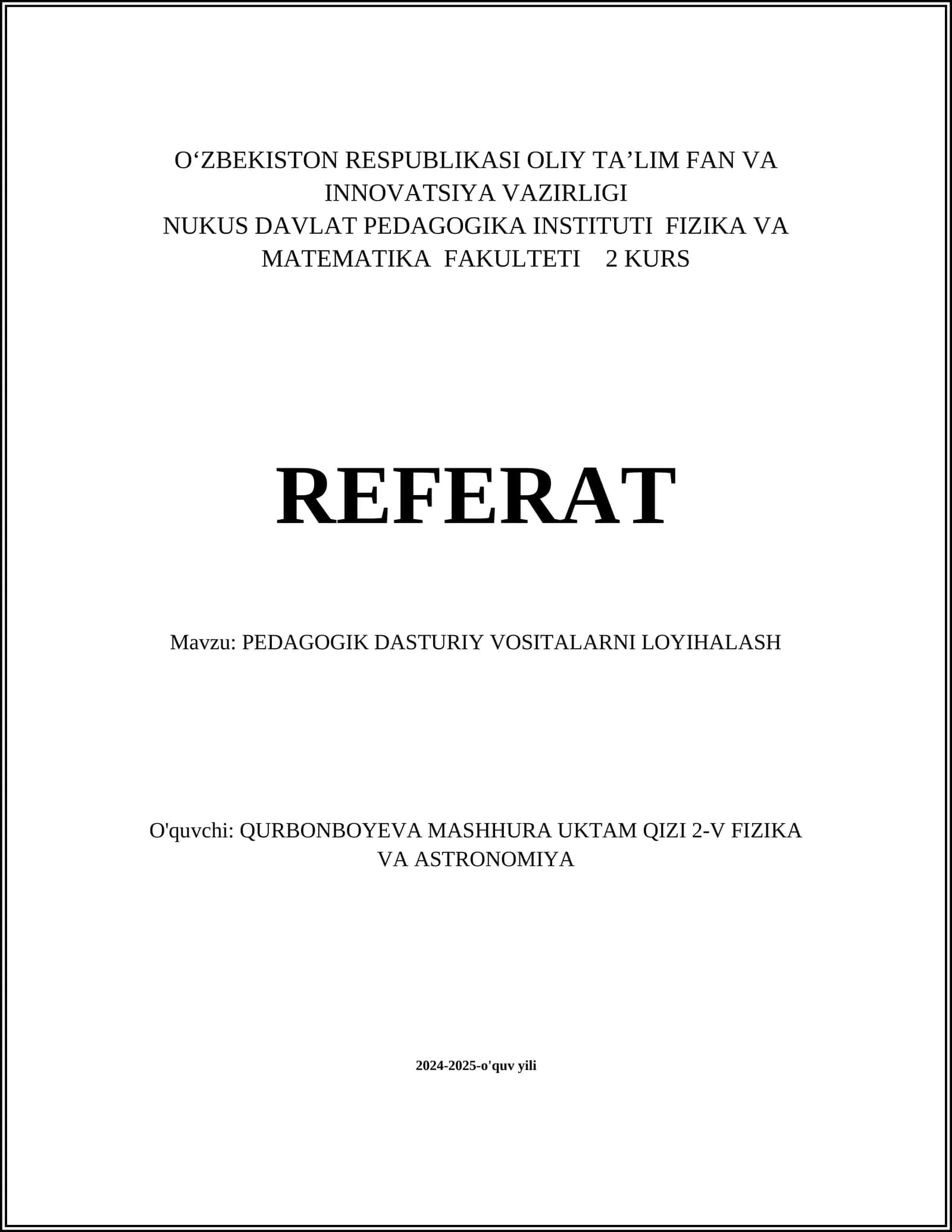 O‘ZBEKISTON RESPUBLIKASI OLIY TA’LIM FAN VA INNOVATSIYA VAZIRLIGI
NUKUS DAVLAT PEDAGOGIKA INSTITUTI FIZIKA VA MATEMATIKA FAKULTETI 2 KURS

REFERAT

Mavzu: PEDAGOGIK DASTURIY VOSITALARNI LOYIHALASH

O'quvchi: QURBONBOYEVA MASHHURA UKTAM QIZI 2-V FIZIKA VA ASTRONOMIYA

2024-2025-o'quv yili